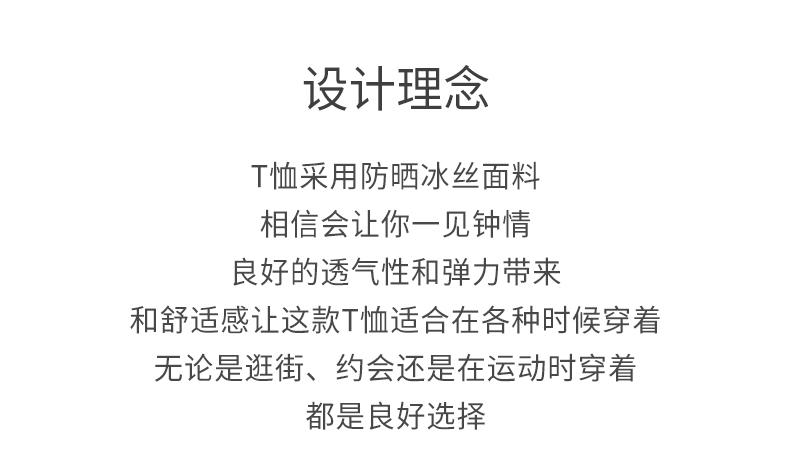 设计理念

T恤采用防晒冰丝面料
相信会让你一见钟情
良好的透气性和弹力带来
和舒适感让这款T恤适合在各种时候穿着
无论是逛街、约会还是在运动时穿着
都是良好选择